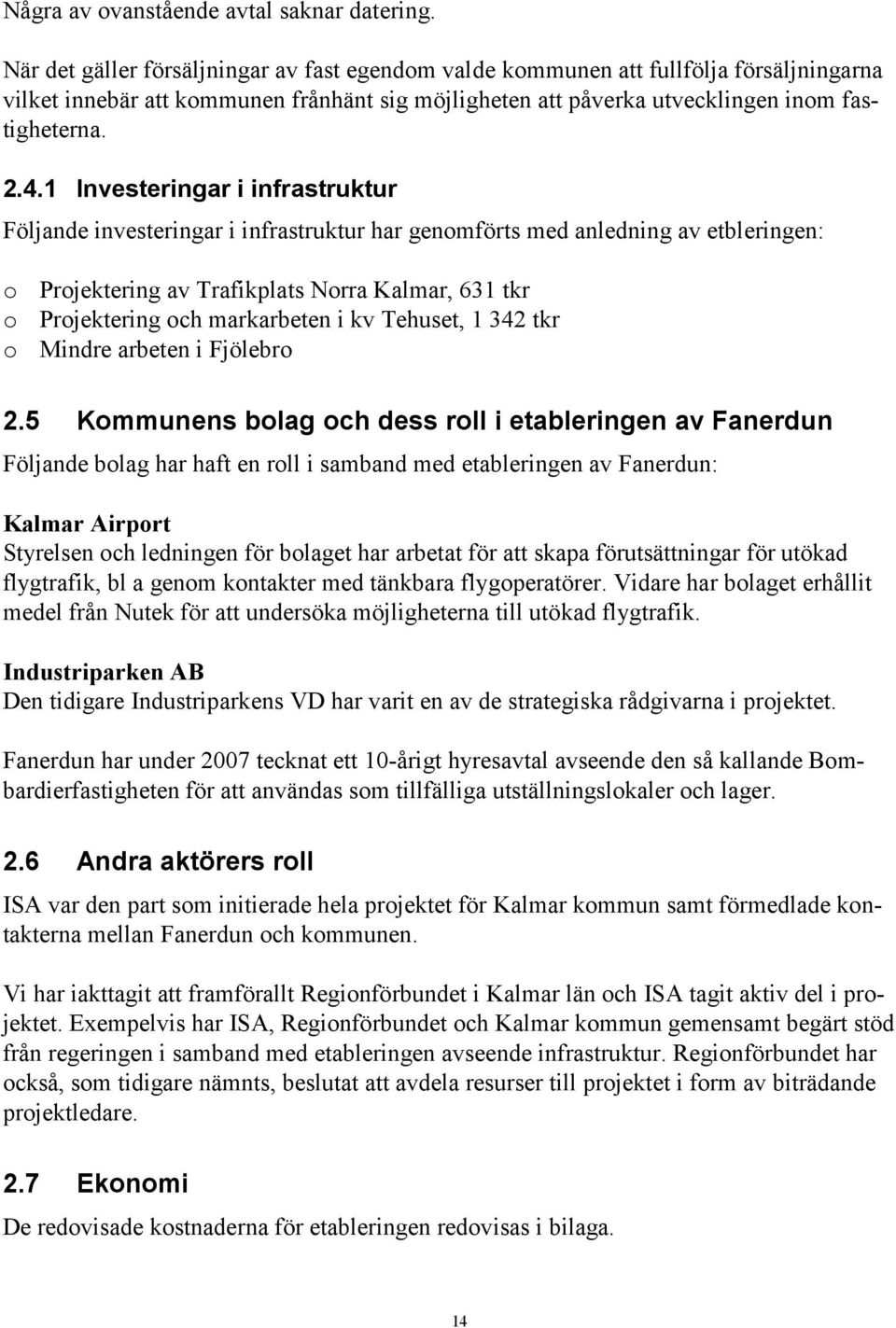 Några av ovanstående avtal saknar datering.

När det gäller försäljningar av fast egendom valde kommunen att fullfölja försäljningarna vilket innebär att kommunen frånhänt sig möjligheten att påverka utvecklingen inom fastigheterna.

2.4.1 Investeringar i infrastruktur

Följande investeringar i infrastruktur har genomförts med anledning av etbleringen:

o Projektering av Trafikplats Norra Kalmar, 631 tkr
o Projektering och markarbeten i kv Tehuset, 1 342 tkr
o Mindre arbeten i Fjölebro

2.5 Kommunens bolag och dess roll i etableringen av Fanerdun

Följande bolag har haft en roll i samband med etableringen av Fanerdun:

Kalmar Airport
Styrelsen och ledningen för bolaget har arbetat för att skapa förutsättningar för utökad flygtrafik, bl a genom kontakter med tänkbara flygoperatörer. Vidare har bolaget erhållit medel från Nutek för att undersöka möjligheterna till utökad flygtrafik.

Industriparken AB
Den tidigare Industriparkens VD har varit en av de strategiska rådgivarna i projektet.

Fanerdun har under 2007 tecknat ett 10-årigt hyresavtal avseende den så kallande Bombardierfastigheten för att användas som tillfälliga utställningslokaler och lager.

2.6 Andra aktörers roll

ISA var den part som initierade hela projektet för Kalmar kommun samt förmedlade kontakterna mellan Fanerdun och kommunen.

Vi har iakttagit att framförallt Regionförbundet i Kalmar län och ISA tagit aktiv del i projektet. Exempelvis har ISA, Regionförbundet och Kalmar kommun gemensamt begärt stöd från regeringen i samband med etableringen avseende infrastruktur. Regionförbundet har också, som tidigare nämnts, beslutat att avdela resurser till projektet i form av biträdande projektledare.

2.7 Ekonomi

De redovisade kostnaderna för etableringen redovisas i bilaga.

14